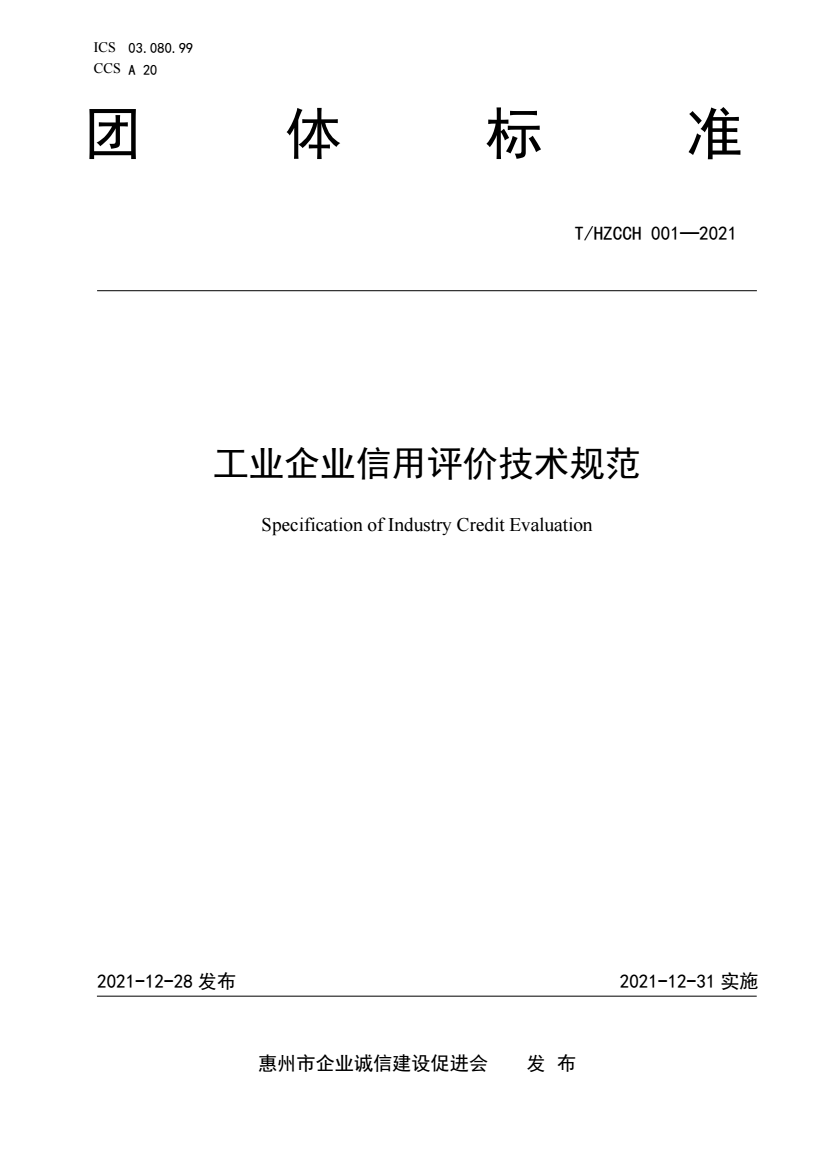 ICS 03.080.99
CCS A 20

团 体 标 准

T/HZCCH 001—2021

工业企业信用评价技术规范

Specification of Industry Credit Evaluation

2021-12-28 发布

2021-12-31 实施

惠州市企业诚信建设促进会 发 布